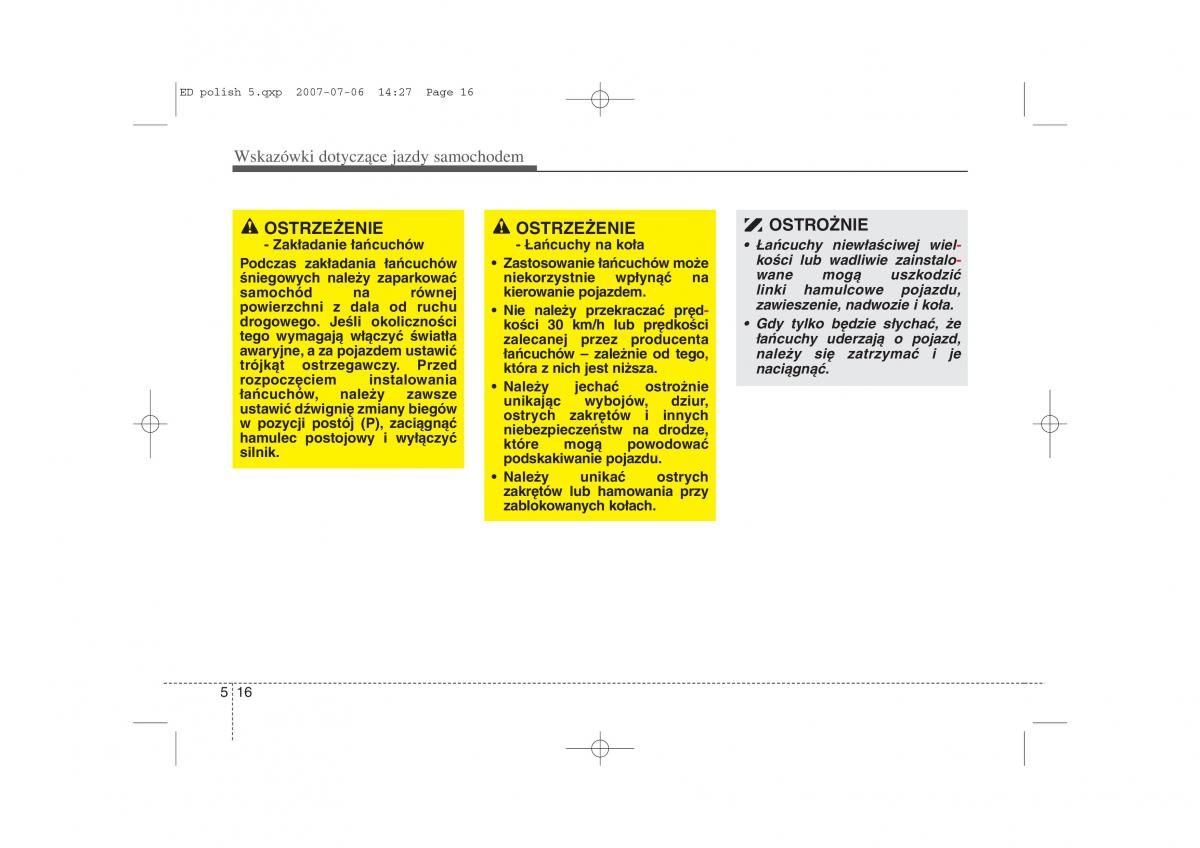 ED polish 5.qxp 2007-07-06 14:27 Page 16

Wskazówki dotyczące jazdy samochodem

OSTRZEŻENIE
- Zakładanie łańcuchów

Podczas zakładania łańcuchów śniegowych należy zaparkować samochód na równej powierzchni z dala od ruchu drogowego. Jeśli okoliczności tego wymagają włączyć światła awaryjne, a za pojazdem ustawić trójkąt ostrzegawczy. Przed rozpoczęciem instalowania łańcuchów, należy zawsze ustawić dźwignię zmiany biegów w pozycji postój (P), zaciągnąć hamulec postojowy i wyłączyć silnik.

OSTRZEŻENIE
- Łańcuchy na koła

• Zastosowanie łańcuchów może niekorzystnie wpłynąć na kierowanie pojazdem.
• Nie należy przekraczać prędkości 30 km/h lub prędkości zalecanej przez producenta łańcuchów – zależnie od tego, która z nich jest niższa.
• Należy jechać ostrożnie unikając wybojów, dziur, ostrych zakrętów i innych niebezpieczeństw na drodze, które mogą powodować podskakiwanie pojazdu.
• Należy unikać ostrych zakrętów lub hamowania przy zablokowanych kołach.

OSTROŻNIE
• Łańcuchy niewłaściwej wielkości lub wadliwie zainstalowane mogą uszkodzić linki hamulcowe pojazdu, zawieszenie, nadwozie i koła.
• Gdy tylko będzie słychać, że łańcuchy uderzają o pojazd, należy się zatrzymać i je naciągnąć.

5 16